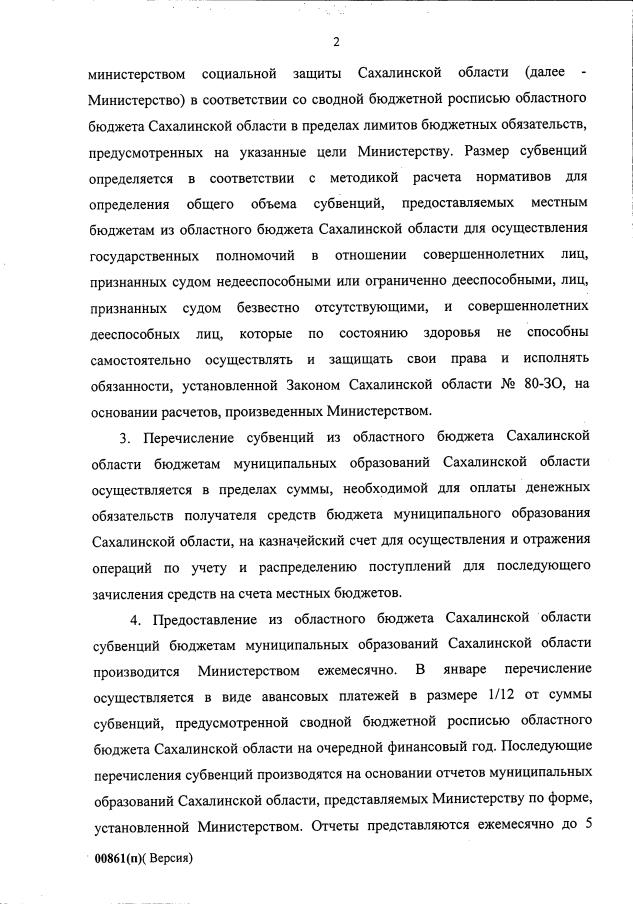 2

министерством социальной защиты Сахалинской области (далее - Министерство) в соответствии со сводной бюджетной росписью областного бюджета Сахалинской области в пределах лимитов бюджетных обязательств, предусмотренных на указанные цели Министерству. Размер субвенций определяется в соответствии с методикой расчета нормативов для определения общего объема субвенций, предоставляемых местным бюджетам из областного бюджета Сахалинской области для осуществления государственных полномочий в отношении совершеннолетних лиц, признанных судом недееспособными или ограниченно дееспособными, лиц, признанных судом безвестно отсутствующими, и совершеннолетних дееспособных лиц, которые по состоянию здоровья не способны самостоятельно осуществлять и защищать свои права и исполнять обязанности, установленной Законом Сахалинской области № 80-ЗО, на основании расчетов, произведенных Министерством.

3. Перечисление субвенций из областного бюджета Сахалинской области бюджетам муниципальных образований Сахалинской области осуществляется в пределах суммы, необходимой для оплаты денежных обязательств получателя средств бюджета муниципального образования Сахалинской области, на казначейский счет для осуществления и отражения операций по учету и распределению поступлений для последующего зачисления средств на счета местных бюджетов.

4. Предоставление из областного бюджета Сахалинской области субвенций бюджетам муниципальных образований Сахалинской области производится Министерством ежемесячно. В январе перечисление осуществляется в виде авансовых платежей в размере 1/12 от суммы субвенций, предусмотренной сводной бюджетной росписью областного бюджета Сахалинской области на очередной финансовый год. Последующие перечисления субвенций производятся на основании отчетов муниципальных образований Сахалинской области, представляемых Министерству по форме, установленной Министерством. Отчеты представляются ежемесячно до 5

00861(п)( Версия)